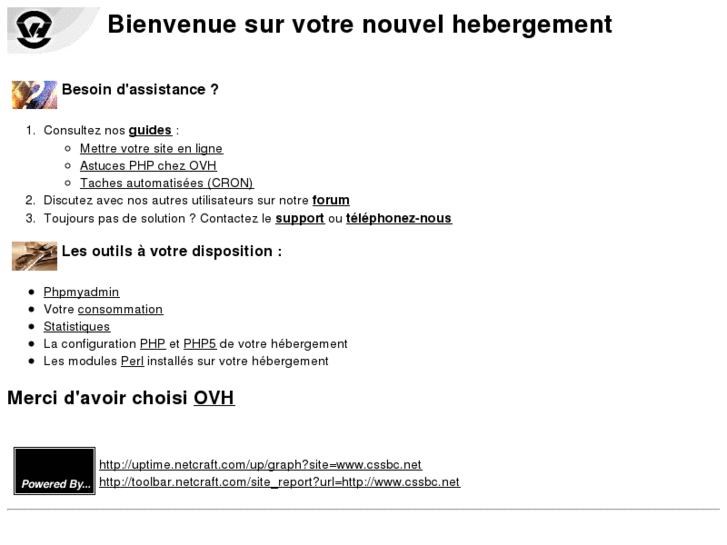 Bienvenue sur votre nouvel hebergement

Besoin d'assistance ?

1. Consultez nos guides :
   - Mettre votre site en ligne
   - Astuces PHP chez OVH
   - Taches automatisées (CRON)
2. Discutez avec nos autres utilisateurs sur notre forum
3. Toujours pas de solution ? Contactez le support ou téléphonez-nous

Les outils à votre disposition :

- Phpmyadmin
- Votre consommation
- Statistiques
- La configuration PHP et PHP5 de votre hébergement
- Les modules Perl installés sur votre hébergement

Merci d'avoir choisi OVH

Powered By...
http://uptime.netcraft.com/up/graph?site=www.cssbc.net
http://toolbar.netcraft.com/site_report?url=http://www.cssbc.net